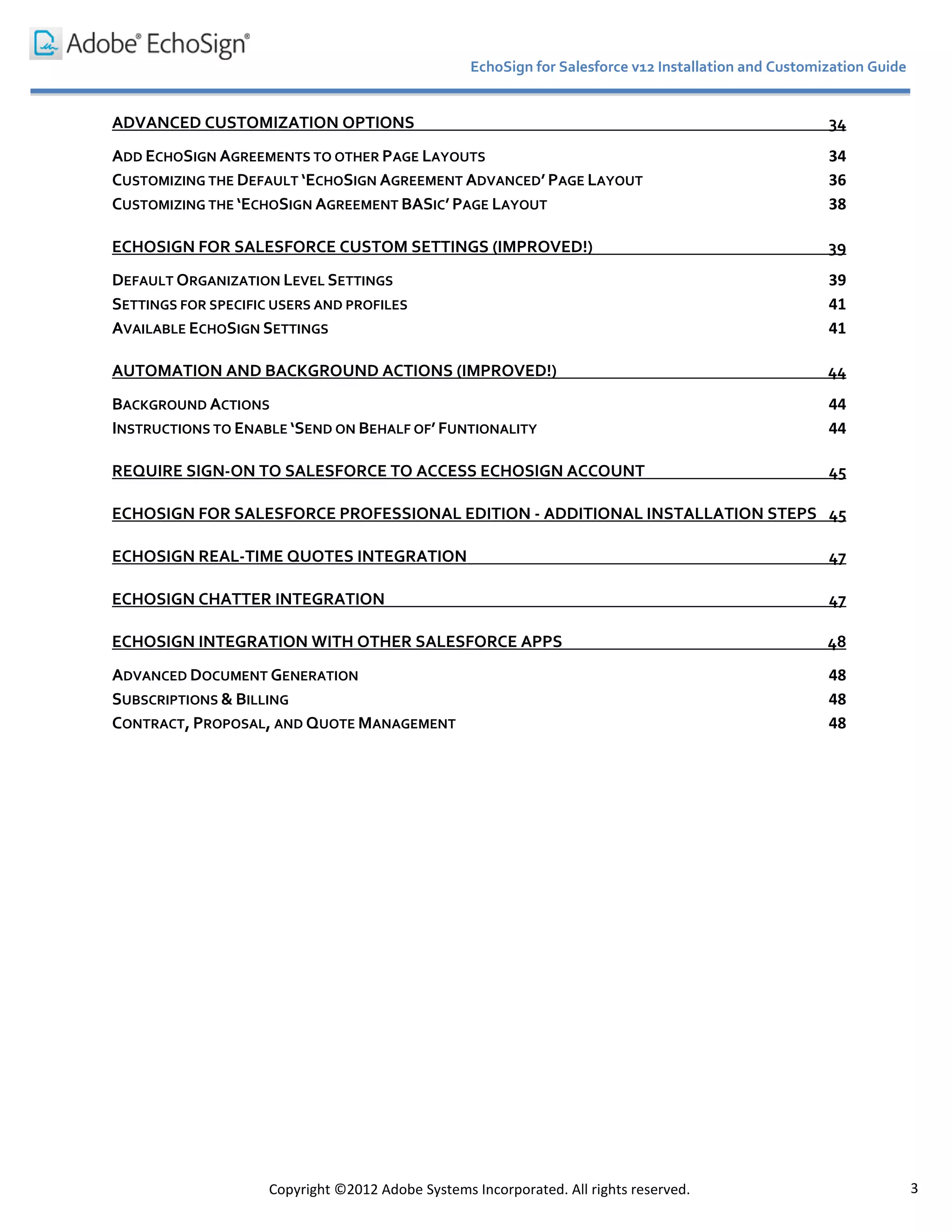 Adobe® EchoSign®

EchoSign for Salesforce v12 Installation and Customization Guide

ADVANCED CUSTOMIZATION OPTIONS 34

ADD ECHOSIGN AGREEMENTS TO OTHER PAGE LAYOUTS 34
CUSTOMIZING THE DEFAULT 'ECHOSIGN AGREEMENT ADVANCED' PAGE LAYOUT 36
CUSTOMIZING THE 'ECHOSIGN AGREEMENT BASIC' PAGE LAYOUT 38

ECHOSIGN FOR SALESFORCE CUSTOM SETTINGS (IMPROVED!) 39

DEFAULT ORGANIZATION LEVEL SETTINGS 39
SETTINGS FOR SPECIFIC USERS AND PROFILES 41
AVAILABLE ECHOSIGN SETTINGS 41

AUTOMATION AND BACKGROUND ACTIONS (IMPROVED!) 44

BACKGROUND ACTIONS 44
INSTRUCTIONS TO ENABLE 'SEND ON BEHALF OF' FUNTIONALITY 44

REQUIRE SIGN-ON TO SALESFORCE TO ACCESS ECHOSIGN ACCOUNT 45

ECHOSIGN FOR SALESFORCE PROFESSIONAL EDITION - ADDITIONAL INSTALLATION STEPS 45

ECHOSIGN REAL-TIME QUOTES INTEGRATION 47

ECHOSIGN CHATTER INTEGRATION 47

ECHOSIGN INTEGRATION WITH OTHER SALESFORCE APPS 48

ADVANCED DOCUMENT GENERATION 48
SUBSCRIPTIONS & BILLING 48
CONTRACT, PROPOSAL, AND QUOTE MANAGEMENT 48

Copyright ©2012 Adobe Systems Incorporated. All rights reserved.

3